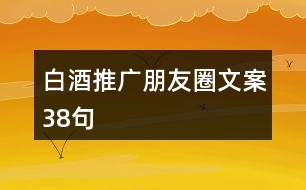 白酒推广朋友圈文案38句